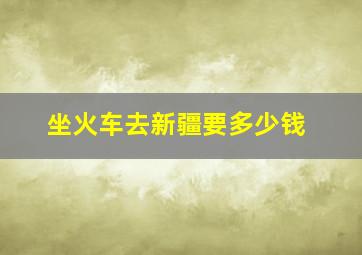 坐火车去新疆要多少钱